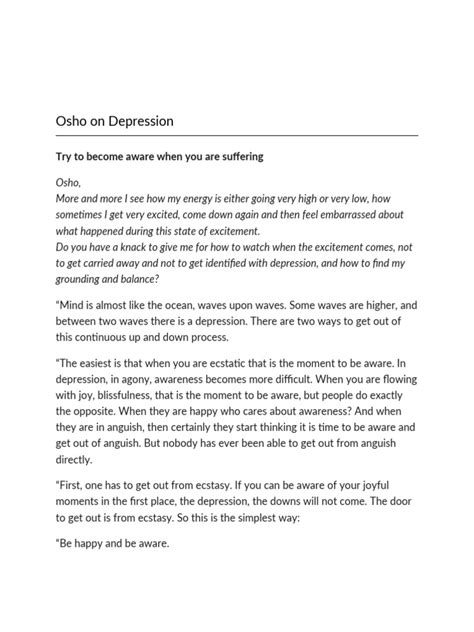 Osho on Depression

Try to become aware when you are suffering

Osho,
More and more I see how my energy is either going very high or very low, how sometimes I get very excited, come down again and then feel embarrassed about what happened during this state of excitement.
Do you have a knack to give me for how to watch when the excitement comes, not to get carried away and not to get identified with depression, and how to find my grounding and balance?

"Mind is almost like the ocean, waves upon waves. Some waves are higher, and between two waves there is a depression. There are two ways to get out of this continuous up and down process.

"The easiest is that when you are ecstatic that is the moment to be aware. In depression, in agony, awareness becomes more difficult. When you are flowing with joy, blissfulness, that is the moment to be aware, but people do exactly the opposite. When they are happy who cares about awareness? And when they are in anguish, then certainly they start thinking it is time to be aware and get out of anguish. But nobody has ever been able to get out from anguish directly.

"First, one has to get out from ecstasy. If you can be aware of your joyful moments in the first place, the depression, the downs will not come. The door to get out is from ecstasy. So this is the simplest way:

"Be happy and be aware.